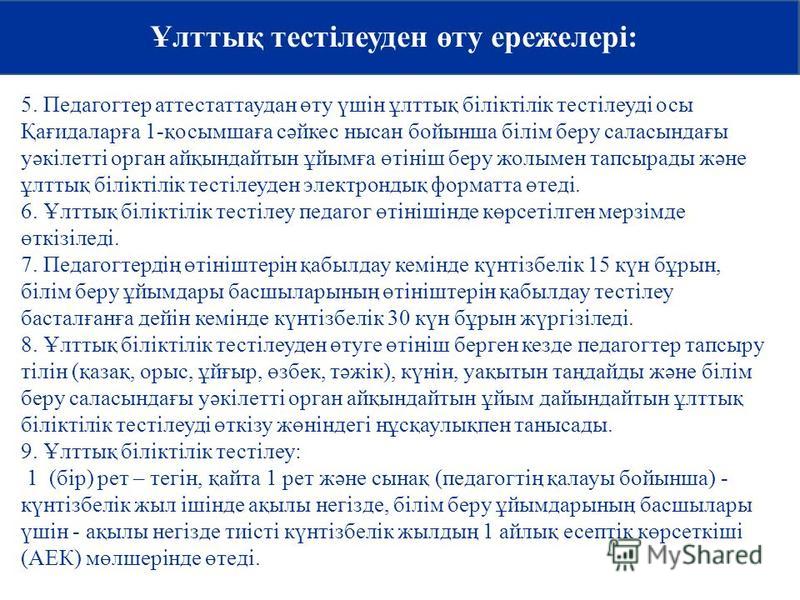 Ұлттық тестілеуден өту ережелері:

5. Педагогтер аттестаттаудан өту үшін ұлттық біліктілік тестілеуді осы Қағидаларға 1-қосымшаға сәйкес нысан бойынша білім беру саласындағы уәкілетті орган айқындайтын ұйымға өтініш беру жолымен тапсырады және ұлттық біліктілік тестілеуден электрондық форматта өтеді.
6. Ұлттық біліктілік тестілеу педагог өтінішінде көрсетілген мерзімде өткізіледі.
7. Педагогтердің өтініштерін қабылдау кемінде күнтізбелік 15 күн бұрын, білім беру ұйымдары басшыларының өтініштерін қабылдау тестілеу басталғанға дейін кемінде күнтізбелік 30 күн бұрын жүргізіледі.
8. Ұлттық біліктілік тестілеуден өтуге өтініш берген кезде педагогтер тапсыру тілін (қазақ, орыс, ұйғыр, өзбек, тәжік), күнін, уақытын таңдайды және білім беру саласындағы уәкілетті орган айқындайтын ұйым дайындайтын ұлттық біліктілік тестілеуді өткізу жөніндегі нұсқаулықпен танысады.
9. Ұлттық біліктілік тестілеу:
1 (бір) рет – тегін, қайта 1 рет және сынақ (педагогтің қалауы бойынша) - күнтізбелік жыл ішінде ақылы негізде, білім беру ұйымдарының басшылары үшін - ақылы негізде тиісті күнтізбелік жылдың 1 айлық есептік көрсеткіші (АЕК) мөлшерінде өтеді.

MyShared